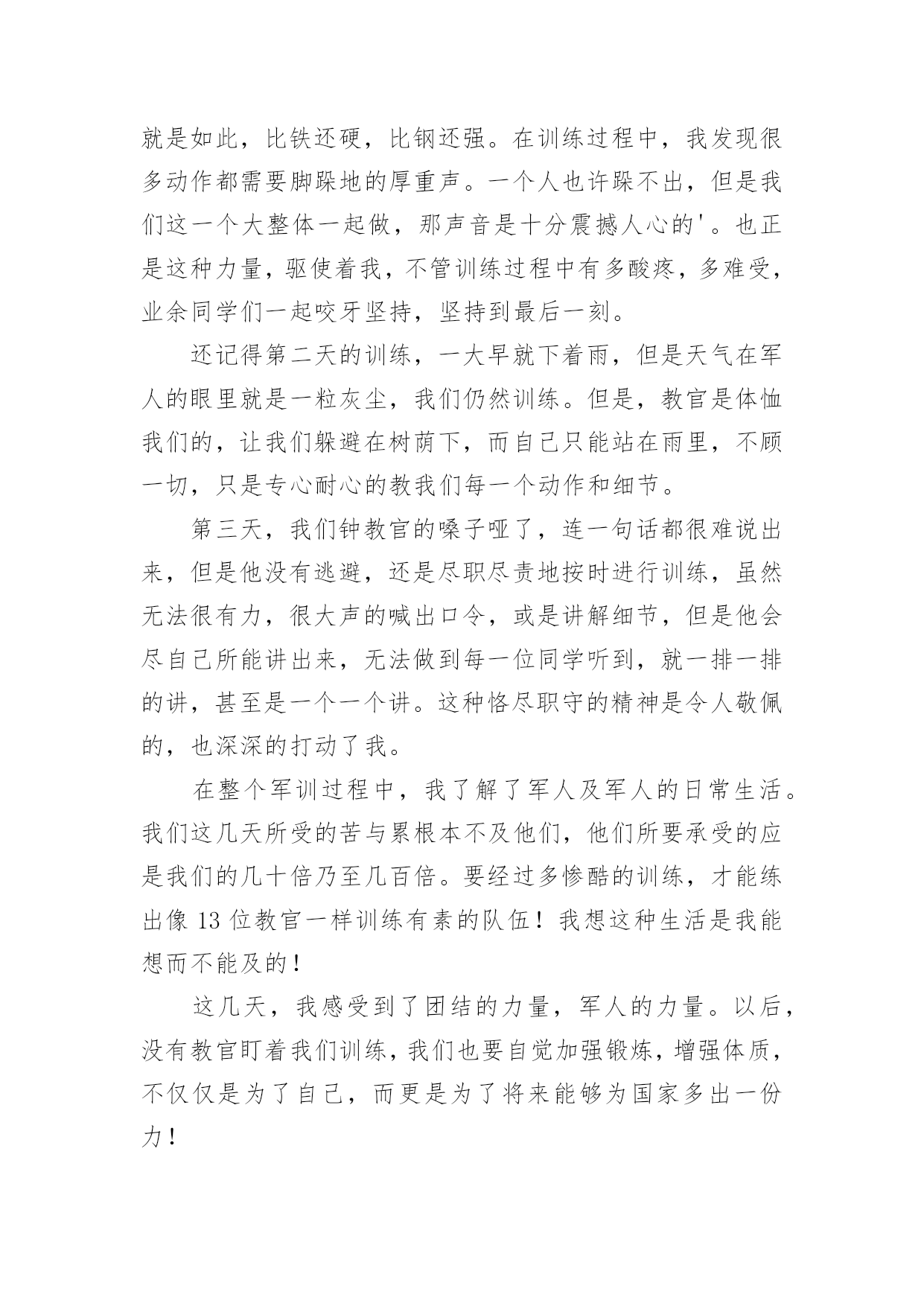 就是如此，比铁还硬，比钢还强。在训练过程中，我发现很多动作都需要脚跺地的厚重声。一个人也许跺不出，但是我们这一个大整体一起做，那声音是十分震撼人心的'。也正是这种力量，驱使着我，不管训练过程中有多酸疼，多难受，业余同学们一起咬牙坚持，坚持到最后一刻。

还记得第二天的训练，一大早就下着雨，但是天气在军人的眼里就是一粒灰尘，我们仍然训练。但是，教官是体恤我们的，让我们躲避在树荫下，而自己只能站在雨里，不顾一切，只是专心耐心的教我们每一个动作和细节。

第三天，我们钟教官的嗓子哑了，连一句话都很难说出来，但是他没有逃避，还是尽职尽责地按时进行训练，虽然无法很有力，很大声的喊出口令，或是讲解细节，但是他会尽自己所能讲出来，无法做到每一位同学听到，就一排一排的讲，甚至是一个一个讲。这种恪尽职守的精神是令人敬佩的，也深深的打动了我。

在整个军训过程中，我了解了军人及军人的日常生活。我们这几天所受的苦与累根本不及他们，他们所要承受的应是我们的几十倍乃至几百倍。要经过多惨酷的训练，才能练出像 13 位教官一样训练有素的队伍！我想这种生活是我能想而不能及的！

这几天，我感受到了团结的力量，军人的力量。以后，没有教官盯着我们训练，我们也要自觉加强锻炼，增强体质，不仅仅是为了自己，而更是为了将来能够为国家多出一份力！